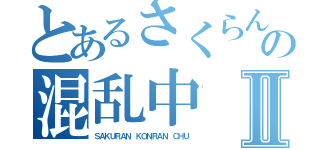 とあるさくらんの
混乱中 II
SAKURAN KONRAN CHU